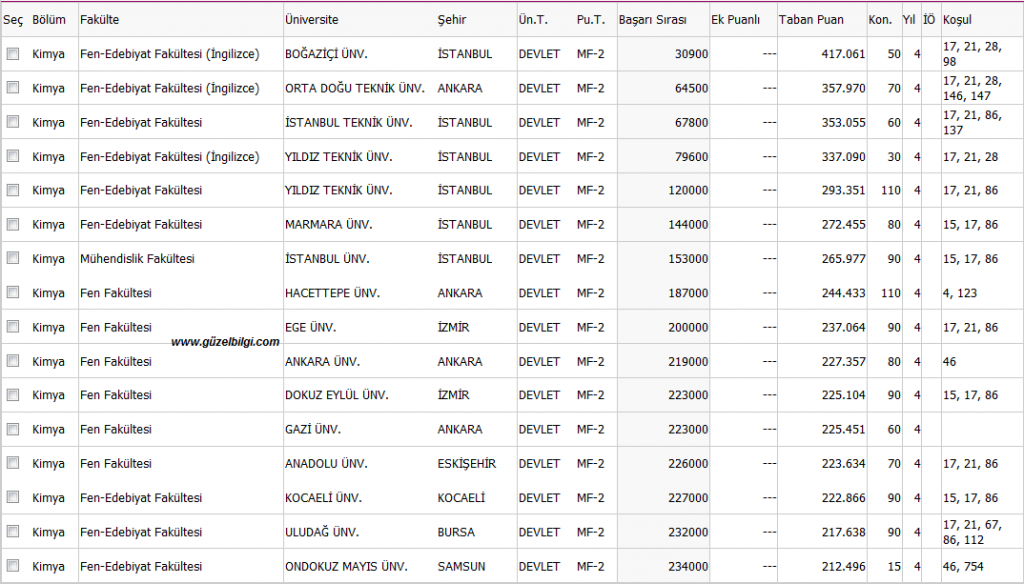 | Seç | Bölüm | Fakülte | Üniversite | Şehir | Ün.T. | Pu.T. | Başarı Sırası | Ek Puanlı | Taban Puan | Kon. | Yıl | İÖ | Koşul |
|---|---|---|---|---|---|---|---|---|---|---|---|---|---|
| | Kimya | Fen-Edebiyat Fakültesi (İngilizce) | BOĞAZİÇİ ÜNV. | İSTANBUL | DEVLET | MF-2 | 30900 | --- | 417.061 | 50 | 4 | | 17, 21, 28, 98 |
| | Kimya | Fen-Edebiyat Fakültesi (İngilizce) | ORTA DOĞU TEKNİK ÜNV. | ANKARA | DEVLET | MF-2 | 64500 | --- | 357.970 | 70 | 4 | | 17, 21, 28, 146, 147 |
| | Kimya | Fen-Edebiyat Fakültesi | İSTANBUL TEKNİK ÜNV. | İSTANBUL | DEVLET | MF-2 | 67800 | --- | 353.055 | 60 | 4 | | 17, 21, 86, 137 |
| | Kimya | Fen-Edebiyat Fakültesi (İngilizce) | YILDIZ TEKNİK ÜNV. | İSTANBUL | DEVLET | MF-2 | 79600 | --- | 337.090 | 30 | 4 | | 17, 21, 28 |
| | Kimya | Fen-Edebiyat Fakültesi | YILDIZ TEKNİK ÜNV. | İSTANBUL | DEVLET | MF-2 | 120000 | --- | 293.351 | 110 | 4 | | 17, 21, 86 |
| | Kimya | Fen-Edebiyat Fakültesi | MARMARA ÜNV. | İSTANBUL | DEVLET | MF-2 | 144000 | --- | 272.455 | 80 | 4 | | 15, 17, 86 |
| | Kimya | Mühendislik Fakültesi | İSTANBUL ÜNV. | İSTANBUL | DEVLET | MF-2 | 153000 | --- | 265.977 | 90 | 4 | | 15, 17, 86 |
| | Kimya | Fen Fakültesi | HACETTEPE ÜNV. | ANKARA | DEVLET | MF-2 | 187000 | --- | 244.433 | 110 | 4 | | 4, 123 |
| | Kimya | Fen Fakültesi | EGE ÜNV. | İZMİR | DEVLET | MF-2 | 200000 | --- | 237.064 | 90 | 4 | | 17, 21, 86 |
| | Kimya | Fen Fakültesi | ANKARA ÜNV. | ANKARA | DEVLET | MF-2 | 219000 | --- | 227.357 | 80 | 4 | | 46 |
| | Kimya | Fen Fakültesi | DOKUZ EYLÜL ÜNV. | İZMİR | DEVLET | MF-2 | 223000 | --- | 225.104 | 90 | 4 | | 15, 17, 86 |
| | Kimya | Fen Fakültesi | GAZİ ÜNV. | ANKARA | DEVLET | MF-2 | 223000 | --- | 225.451 | 60 | 4 | | |
| | Kimya | Fen Fakültesi | ANADOLU ÜNV. | ESKİŞEHİR | DEVLET | MF-2 | 226000 | --- | 223.634 | 70 | 4 | | 17, 21, 86 |
| | Kimya | Fen-Edebiyat Fakültesi | KOCAELİ ÜNV. | KOCAELİ | DEVLET | MF-2 | 227000 | --- | 222.866 | 90 | 4 | | 15, 17, 86 |
| | Kimya | Fen-Edebiyat Fakültesi | ULUDAĞ ÜNV. | BURSA | DEVLET | MF-2 | 232000 | --- | 217.638 | 90 | 4 | | 17, 21, 67, 86, 112 |
| | Kimya | Fen-Edebiyat Fakültesi | ONDOKUZ MAYIS ÜNV. | SAMSUN | DEVLET | MF-2 | 234000 | --- | 212.496 | 15 | 4 | | 46, 754 |

www.güzelbilgi.com